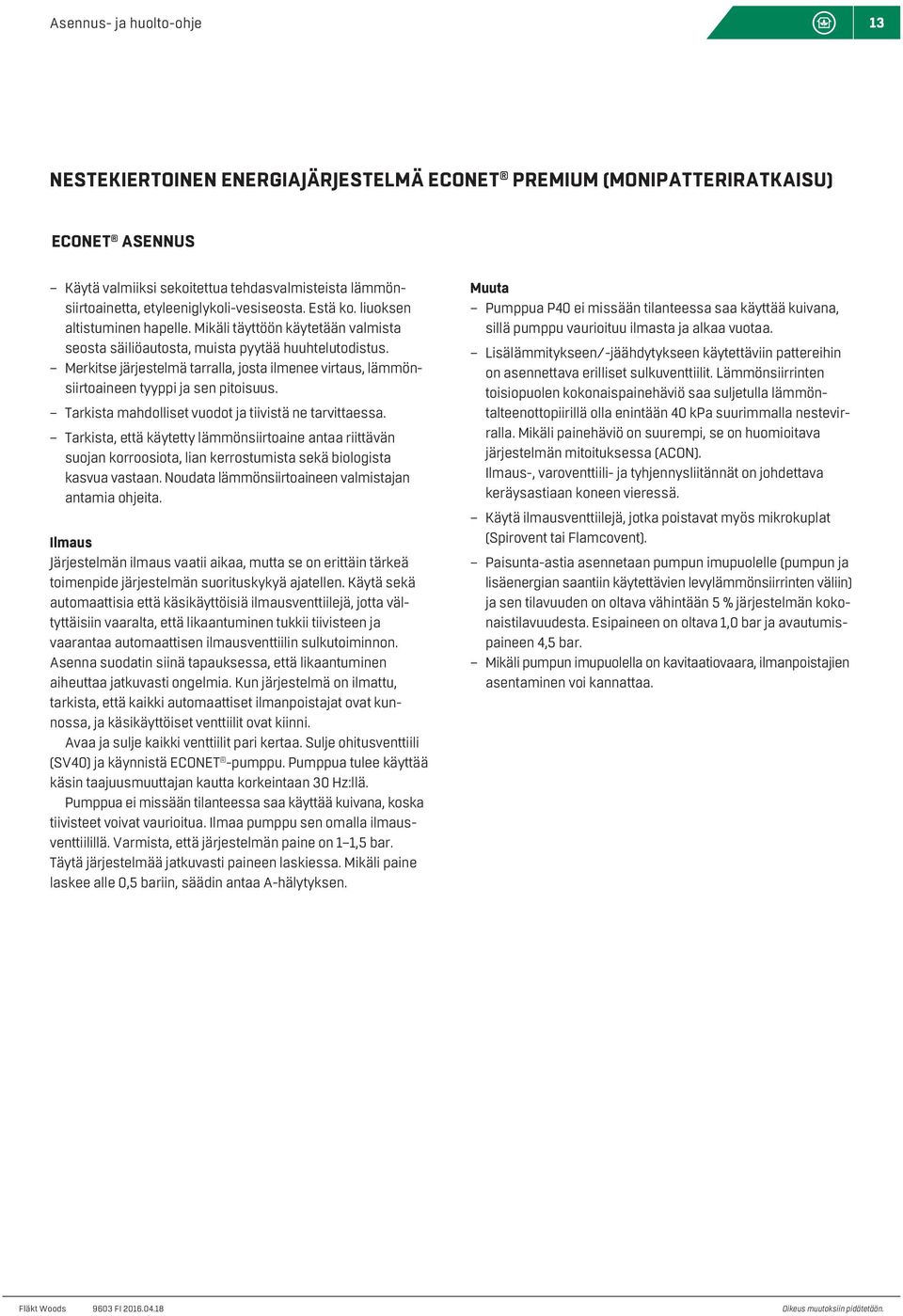 Asennus- ja huolto-ohje

13

NESTEKIERTOINEN ENERGIAJÄRJESTELMÄ ECONET® PREMIUM (MONIPATTERIRATKAISU)

ECONET® ASENNUS

– Käytä valmiiksi sekoitettua tehdasvalmisteista lämmönsiirtoainetta, etyleeniglykoli-vesiseosta. Estä ko. liuoksen altistuminen hapelle. Mikäli täyttöön käytetään valmista seosta säiliöautosta, muista pyytää huuhtelutodistus.
– Merkitse järjestelmä tarralla, josta ilmenee virtaus, lämmönsiirtoaineen tyyppi ja sen pitoisuus.
– Tarkista mahdolliset vuodot ja tiivistä ne tarvittaessa.
– Tarkista, että käytetty lämmönsiirtoaine antaa riittävän suojan korroosiota, lian kerrostumista sekä biologista kasvua vastaan. Noudata lämmönsiirtoaineen valmistajan antamia ohjeita.

Ilmaus
Järjestelmän ilmaus vaatii aikaa, mutta se on erittäin tärkeä toimenpide järjestelmän suorituskykyä ajatellen. Käytä sekä automaattisia että käsikäyttöisiä ilmausventtiilejä, jotta vältyttäisiin vaaralta, että likaantuminen tukkii tiivisteen ja vaarantaa automaattisen ilmausventtiilin sulkutoiminnon. Asenna suodatin siinä tapauksessa, että likaantuminen aiheuttaa jatkuvasti ongelmia. Kun järjestelmä on ilmattu, tarkista, että kaikki automaattiset ilmanpoistajat ovat kunnossa, ja käsikäyttöiset venttiilit ovat kiinni.
Avaa ja sulje kaikki venttiilit pari kertaa. Sulje ohitusventtiili (SV40) ja käynnistä ECONET®-pumppu. Pumppua tulee käyttää käsin taajuusmuuttajan kautta korkeintaan 30 Hz:llä.
Pumppua ei missään tilanteessa saa käyttää kuivana, koska tiivisteet voivat vaurioitua. Ilmaa pumppu sen omalla ilmausventtiilillä. Varmista, että järjestelmän paine on 1–1,5 bar. Täytä järjestelmää jatkuvasti paineen laskiessa. Mikäli paine laskee alle 0,5 bariin, säädin antaa A-hälytyksen.

Muuta
– Pumppua P40 ei missään tilanteessa saa käyttää kuivana, sillä pumppu vaurioituu ilmasta ja alkaa vuotaa.
– Lisälämmitykseen/-jäähdytykseen käytettäviin pattereihin on asennettava erilliset sulkuventtiilit. Lämmönsiirrinten toisiopuolen kokonaispainehäviö saa suljetulla lämmöntalteenottopiirillä olla enintään 40 kPa suurimmalla nestevirralla. Mikäli painehäviö on suurempi, se on huomioitava järjestelmän mitoituksessa (ACON).
Ilmaus-, varoventtiili- ja tyhjennysliitännät on johdettava keräysastiaan koneen vieressä.
– Käytä ilmausventtiilejä, jotka poistavat myös mikrokuplat (Spirovent tai Flamcovent).
– Paisunta-astia asennetaan pumpun imupuolelle (pumpun ja lisäenergian saantiin käytettävien levylämmönsiirrinten väliin) ja sen tilavuuden on oltava vähintään 5 % järjestelmän kokonaistilavuudesta. Esipaineen on oltava 1,0 bar ja avautumispaineen 4,5 bar.
– Mikäli pumpun imupuolella on kavitaatiovaara, ilmanpoistajien asentaminen voi kannattaa.

Fläkt Woods 9603 FI 2016.04.18 Oikeus muutoksiin pidätetään.